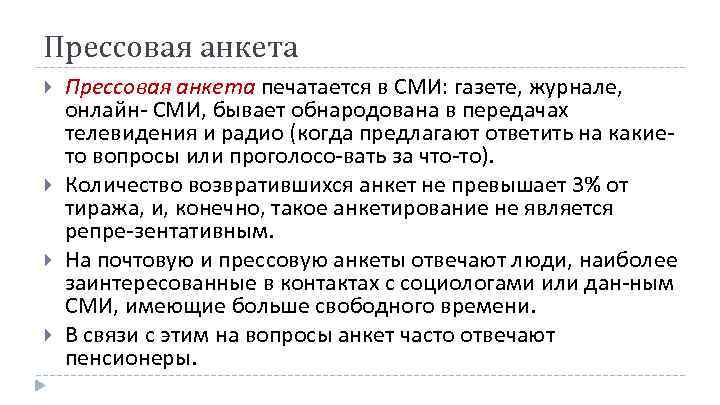 Прессовая анкета

Прессовая анкета печатается в СМИ: газете, журнале, онлайн- СМИ, бывает обнародована в передачах телевидения и радио (когда предлагают ответить на какие-то вопросы или проголосо-вать за что-то).

Количество возвратившихся анкет не превышает 3% от тиража, и, конечно, такое анкетирование не является репре-зентативным.

На почтовую и прессовую анкеты отвечают люди, наиболее заинтересованные в контактах с социологами или дан-ным СМИ, имеющие больше свободного времени.

В связи с этим на вопросы анкет часто отвечают пенсионеры.